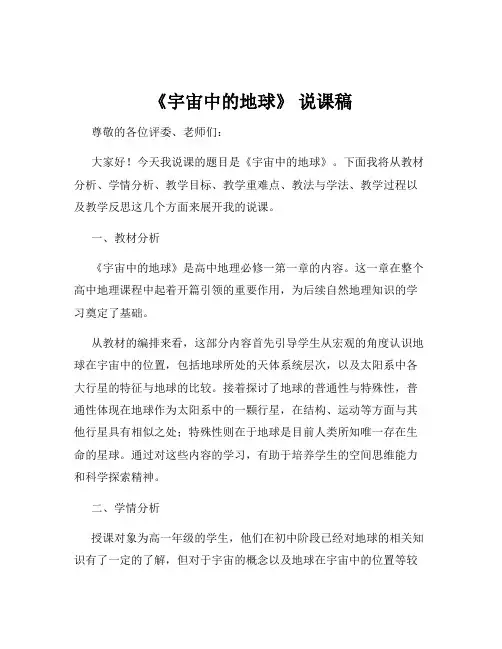 《宇宙中的地球》 说课稿

尊敬的各位评委、老师们：

大家好！今天我说课的题目是《宇宙中的地球》。下面我将从教材分析、学情分析、教学目标、教学重难点、教法与学法、教学过程以及教学反思这几个方面来展开我的说课。

一、教材分析

《宇宙中的地球》是高中地理必修一第一章的内容。这一章在整个高中地理课程中起着开篇引领的重要作用，为后续自然地理知识的学习奠定了基础。

从教材的编排来看，这部分内容首先引导学生从宏观的角度认识地球在宇宙中的位置，包括地球所处的天体系统层次，以及太阳系中各大行星的特征与地球的比较。接着探讨了地球的普通性与特殊性，普通性体现在地球作为太阳系中的一颗行星，在结构、运动等方面与其他行星具有相似之处；特殊性则在于地球是目前人类所知唯一存在生命的星球。通过对这些内容的学习，有助于培养学生的空间思维能力和科学探索精神。

二、学情分析

授课对象为高一年级的学生，他们在初中阶段已经对地球的相关知识有了一定的了解，但对于宇宙的概念以及地球在宇宙中的位置等较